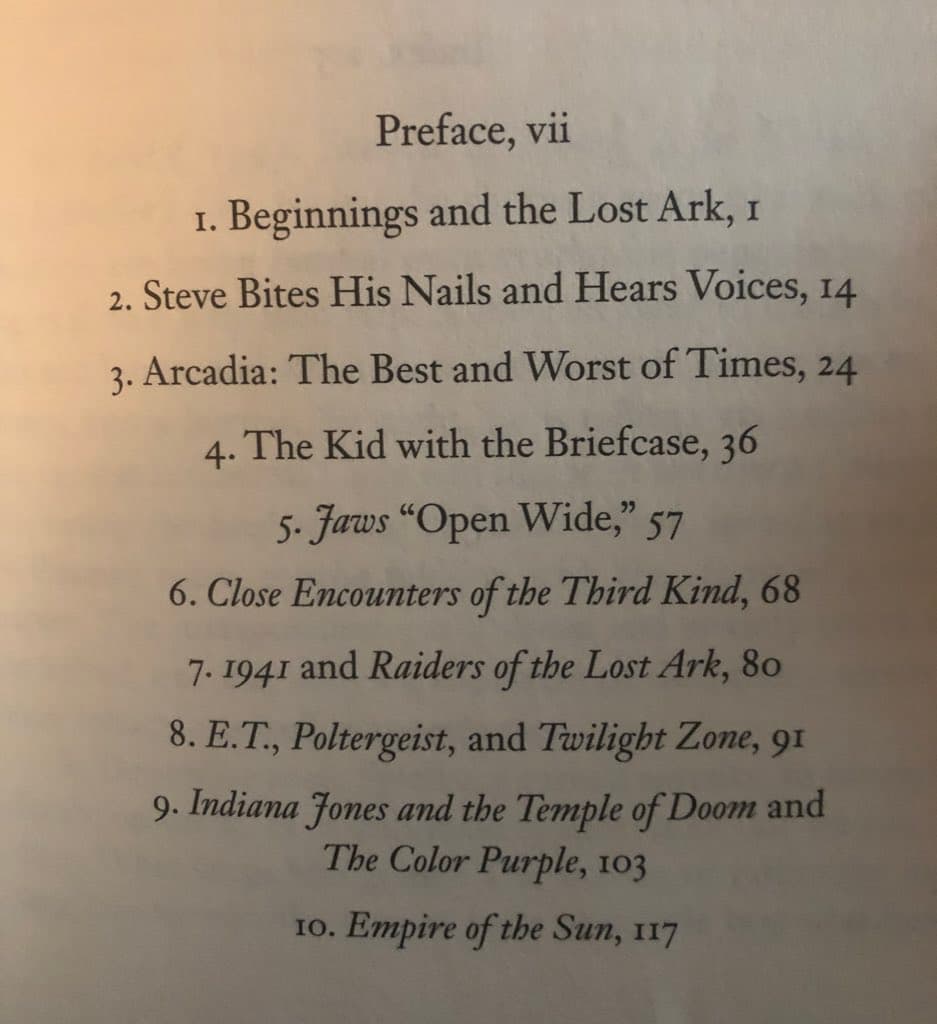 Preface, vii

1. Beginnings and the Lost Ark, 1

2. Steve Bites His Nails and Hears Voices, 14

3. Arcadia: The Best and Worst of Times, 24

4. The Kid with the Briefcase, 36

5. Jaws "Open Wide," 57

6. Close Encounters of the Third Kind, 68

7. 1941 and Raiders of the Lost Ark, 80

8. E.T., Poltergeist, and Twilight Zone, 91

9. Indiana Jones and the Temple of Doom and The Color Purple, 103

10. Empire of the Sun, 117